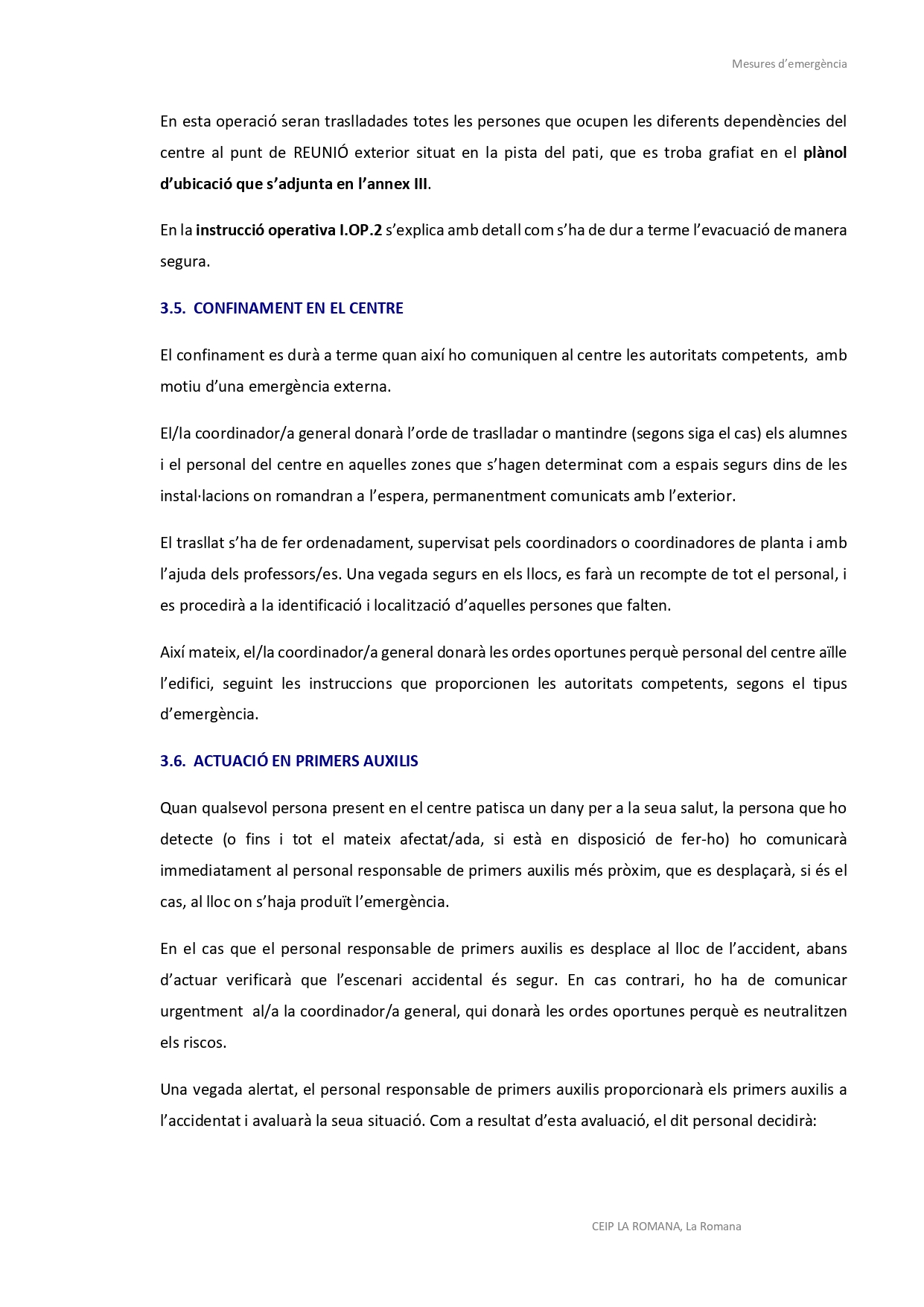 Mesures d'emergència

En esta operació seran traslladades totes les persones que ocupen les diferents dependències del centre al punt de REUNIÓ exterior situat en la pista del pati, que es troba grafiat en el plànol d'ubicació que s'adjunta en l'annex III.

En la instrucció operativa I.OP.2 s'explica amb detall com s'ha de dur a terme l'evacuació de manera segura.

3.5. CONFINAMENT EN EL CENTRE

El confinament es durà a terme quan així ho comuniquen al centre les autoritats competents, amb motiu d'una emergència externa.

El/la coordinador/a general donarà l'orde de traslladar o mantindre (segons siga el cas) els alumnes i el personal del centre en aquelles zones que s'hagen determinat com a espais segurs dins de les instal·lacions on romandran a l'espera, permanentment comunicats amb l'exterior.

El trasllat s'ha de fer ordenadament, supervisat pels coordinadors o coordinadores de planta i amb l'ajuda dels professors/es. Una vegada segurs en els llocs, es farà un recompte de tot el personal, i es procedirà a la identificació i localització d'aquelles persones que falten.

Així mateix, el/la coordinador/a general donarà les ordes oportunes perquè personal del centre aïlle l'edifici, seguint les instruccions que proporcionen les autoritats competents, segons el tipus d'emergència.

3.6. ACTUACIÓ EN PRIMERS AUXILIS

Quan qualsevol persona present en el centre patisca un dany per a la seua salut, la persona que ho detecte (o fins i tot el mateix afectat/ada, si està en disposició de fer-ho) ho comunicarà immediatament al personal responsable de primers auxilis més pròxim, que es desplaçarà, si és el cas, al lloc on s'haja produït l'emergència.

En el cas que el personal responsable de primers auxilis es desplace al lloc de l'accident, abans d'actuar verificarà que l'escenari accidental és segur. En cas contrari, ho ha de comunicar urgentment al/a la coordinador/a general, qui donarà les ordes oportunes perquè es neutralitzen els riscos.

Una vegada alertat, el personal responsable de primers auxilis proporcionarà els primers auxilis a l'accidentat i avaluarà la seua situació. Com a resultat d'esta avaluació, el dit personal decidirà:

CEIP LA ROMANA, La Romana